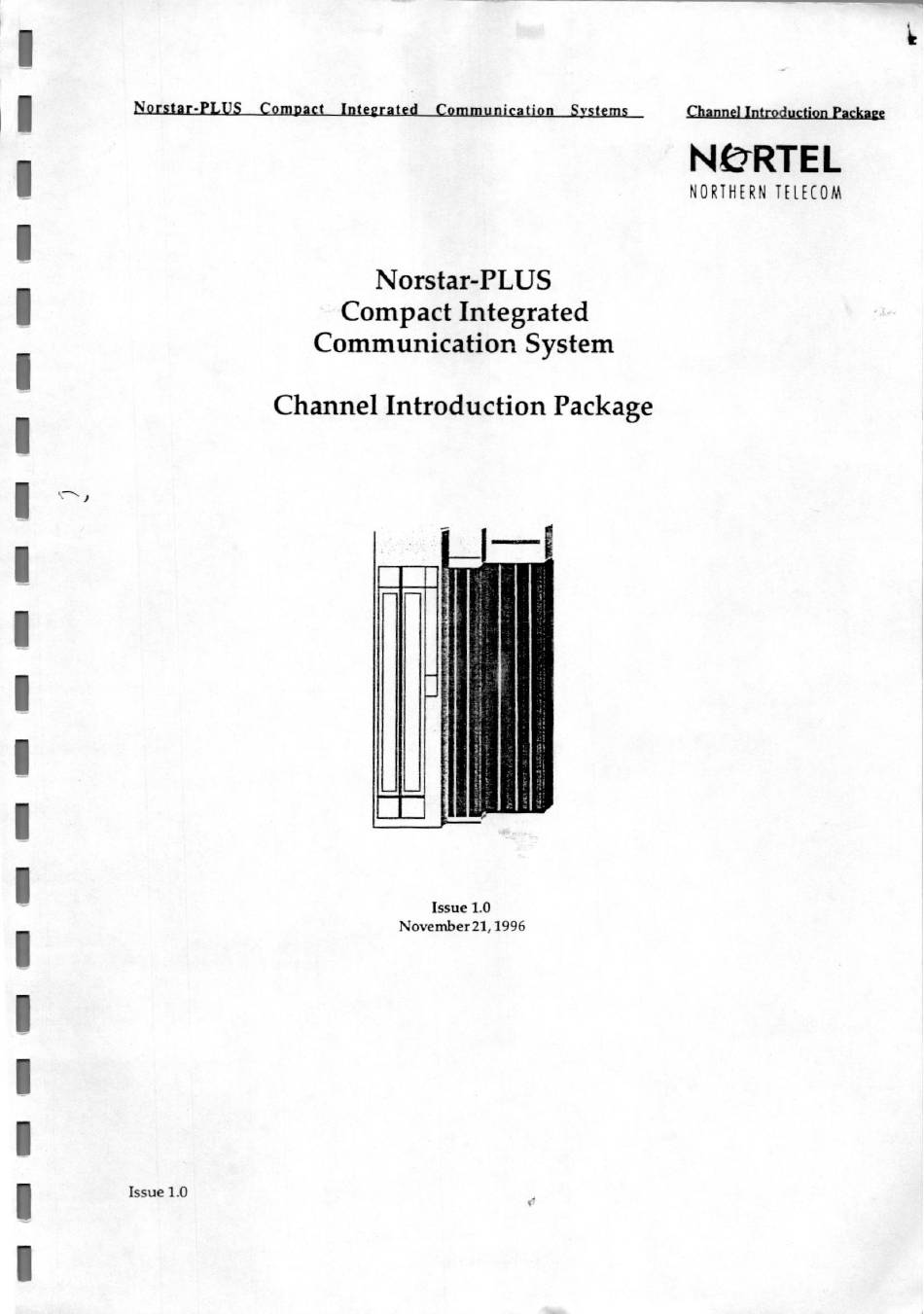 Norstar-PLUS Compact Integrated Communication Systems

Channel Introduction Package

NORTEL
NORTHERN TELECOM

Norstar-PLUS
Compact Integrated
Communication System

Channel Introduction Package

Issue 1.0
November 21, 1996

Issue 1.0